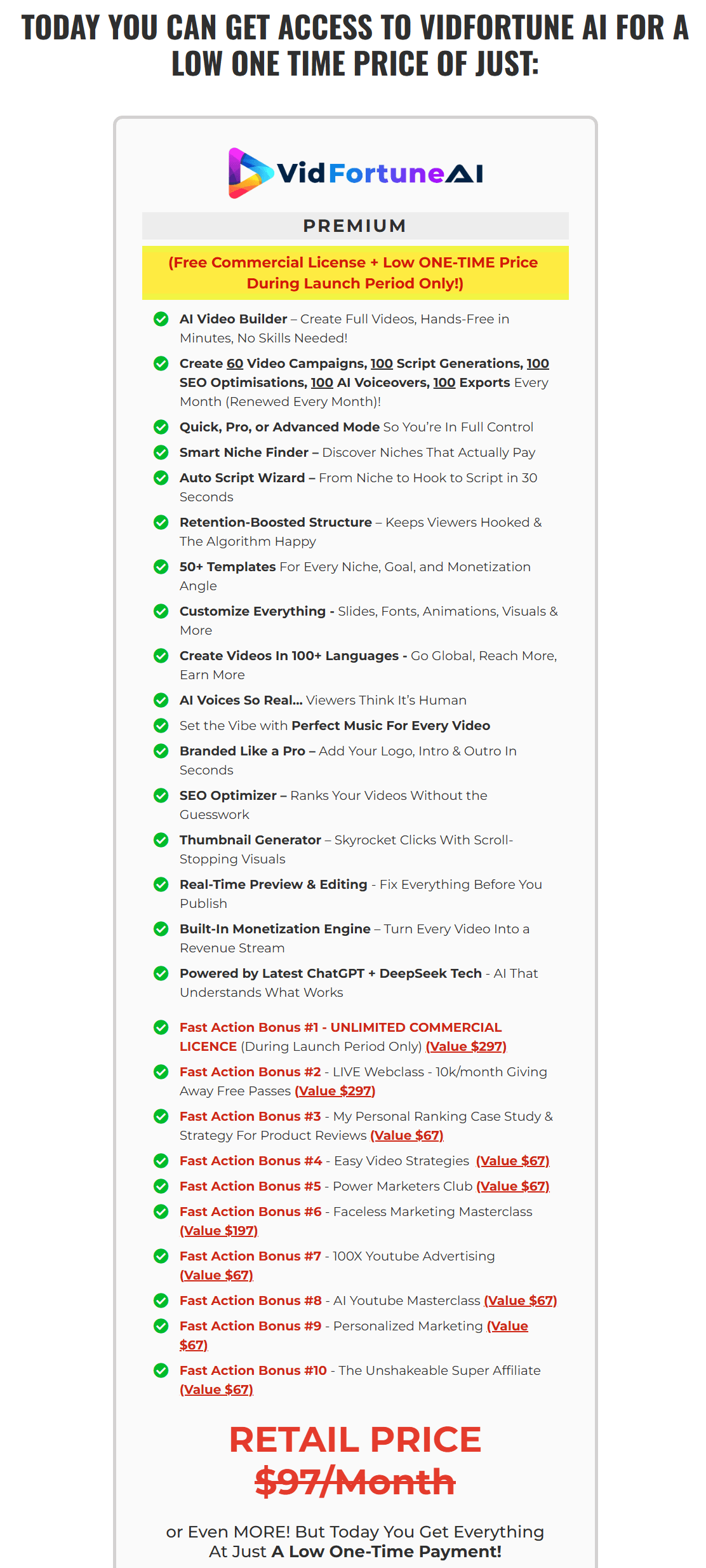 TODAY YOU CAN GET ACCESS TO VIDFORTUNE AI FOR A LOW ONE TIME PRICE OF JUST:

VidFortuneAI

PREMIUM

(Free Commercial License + Low ONE-TIME Price During Launch Period Only!)

AI Video Builder – Create Full Videos, Hands-Free in Minutes, No Skills Needed!

Create 60 Video Campaigns, 100 Script Generations, 100 SEO Optimisations, 100 AI Voiceovers, 100 Exports Every Month (Renewed Every Month)!

Quick, Pro, or Advanced Mode So You're In Full Control

Smart Niche Finder – Discover Niches That Actually Pay

Auto Script Wizard – From Niche to Hook to Script in 30 Seconds

Retention-Boosted Structure – Keeps Viewers Hooked & The Algorithm Happy

50+ Templates For Every Niche, Goal, and Monetization Angle

Customize Everything - Slides, Fonts, Animations, Visuals & More

Create Videos In 100+ Languages - Go Global, Reach More, Earn More

AI Voices So Real... Viewers Think It's Human

Set the Vibe with Perfect Music For Every Video

Branded Like a Pro – Add Your Logo, Intro & Outro In Seconds

SEO Optimizer – Ranks Your Videos Without the Guesswork

Thumbnail Generator – Skyrocket Clicks With Scroll-Stopping Visuals

Real-Time Preview & Editing - Fix Everything Before You Publish

Built-In Monetization Engine – Turn Every Video Into a Revenue Stream

Powered by Latest ChatGPT + DeepSeek Tech - AI That Understands What Works

Fast Action Bonus #1 - UNLIMITED COMMERCIAL LICENCE (During Launch Period Only) (Value $297)

Fast Action Bonus #2 - LIVE Webclass - 10k/month Giving Away Free Passes (Value $297)

Fast Action Bonus #3 - My Personal Ranking Case Study & Strategy For Product Reviews (Value $67)

Fast Action Bonus #4 - Easy Video Strategies (Value $67)

Fast Action Bonus #5 - Power Marketers Club (Value $67)

Fast Action Bonus #6 - Faceless Marketing Masterclass (Value $197)

Fast Action Bonus #7 - 100X Youtube Advertising (Value $67)

Fast Action Bonus #8 - AI Youtube Masterclass (Value $67)

Fast Action Bonus #9 - Personalized Marketing (Value $67)

Fast Action Bonus #10 - The Unshakeable Super Affiliate (Value $67)

RETAIL PRICE
$97/Month

or Even MORE! But Today You Get Everything At Just A Low One-Time Payment!